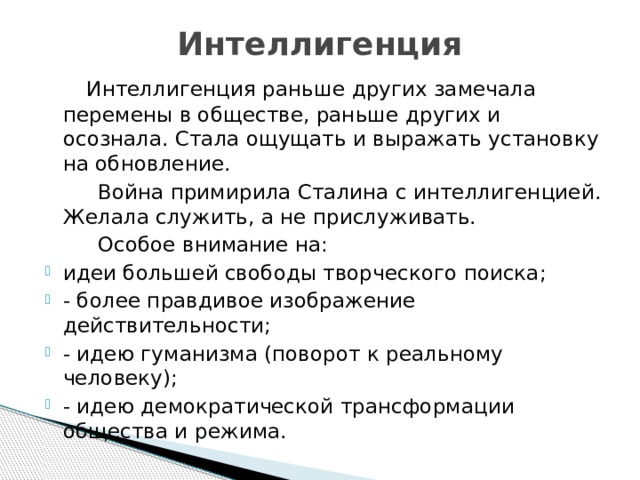 Интеллигенция

Интеллигенция раньше других замечала перемены в обществе, раньше других и осознала. Стала ощущать и выражать установку на обновление.

Война примирила Сталина с интеллигенцией. Желала служить, а не прислуживать.

Особое внимание на:

идеи большей свободы творческого поиска;

- более правдивое изображение действительности;

- идею гуманизма (поворот к реальному человеку);

- идею демократической трансформации общества и режима.